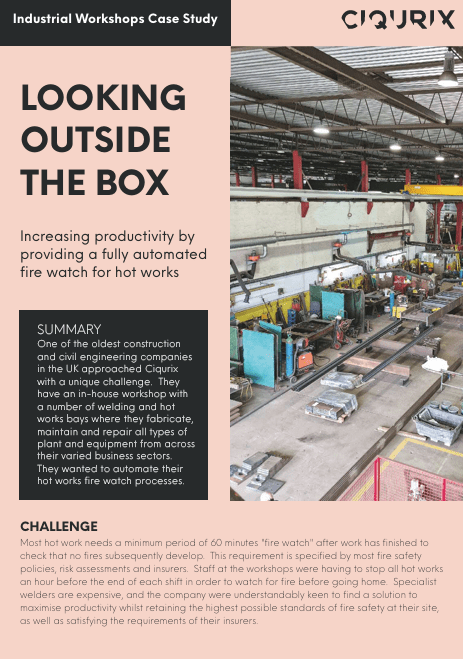 Industrial Workshops Case Study

CIQURIX

LOOKING OUTSIDE THE BOX

Increasing productivity by providing a fully automated fire watch for hot works

SUMMARY
One of the oldest construction and civil engineering companies in the UK approached Ciqurix with a unique challenge. They have an in-house workshop with a number of welding and hot works bays where they fabricate, maintain and repair all types of plant and equipment from across their varied business sectors. They wanted to automate their hot works fire watch processes.

CHALLENGE
Most hot work needs a minimum period of 60 minutes "fire watch" after work has finished to check that no fires subsequently develop. This requirement is specified by most fire safety policies, risk assessments and insurers. Staff at the workshops were having to stop all hot works an hour before the end of each shift in order to watch for fire before going home. Specialist welders are expensive, and the company were understandably keen to find a solution to maximise productivity whilst retaining the highest possible standards of fire safety at their site, as well as satisfying the requirements of their insurers.